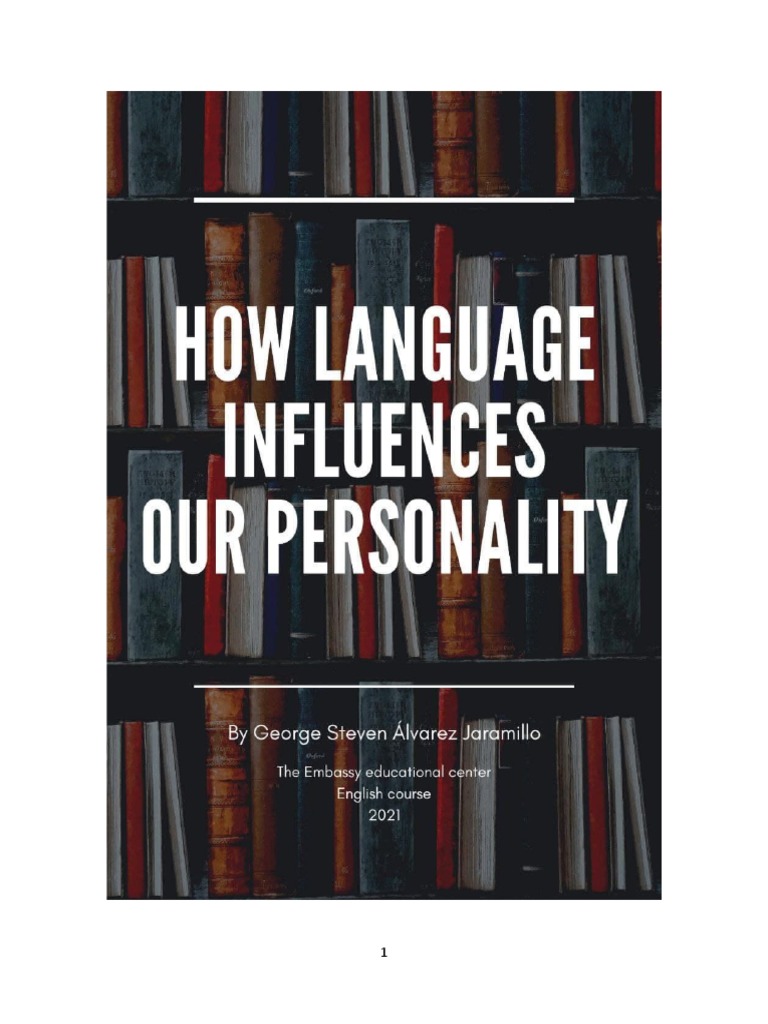 HOW LANGUAGE INFLUENCES OUR PERSONALITY

By George Steven Álvarez Jaramillo

The Embassy educational center
English course
2021

1